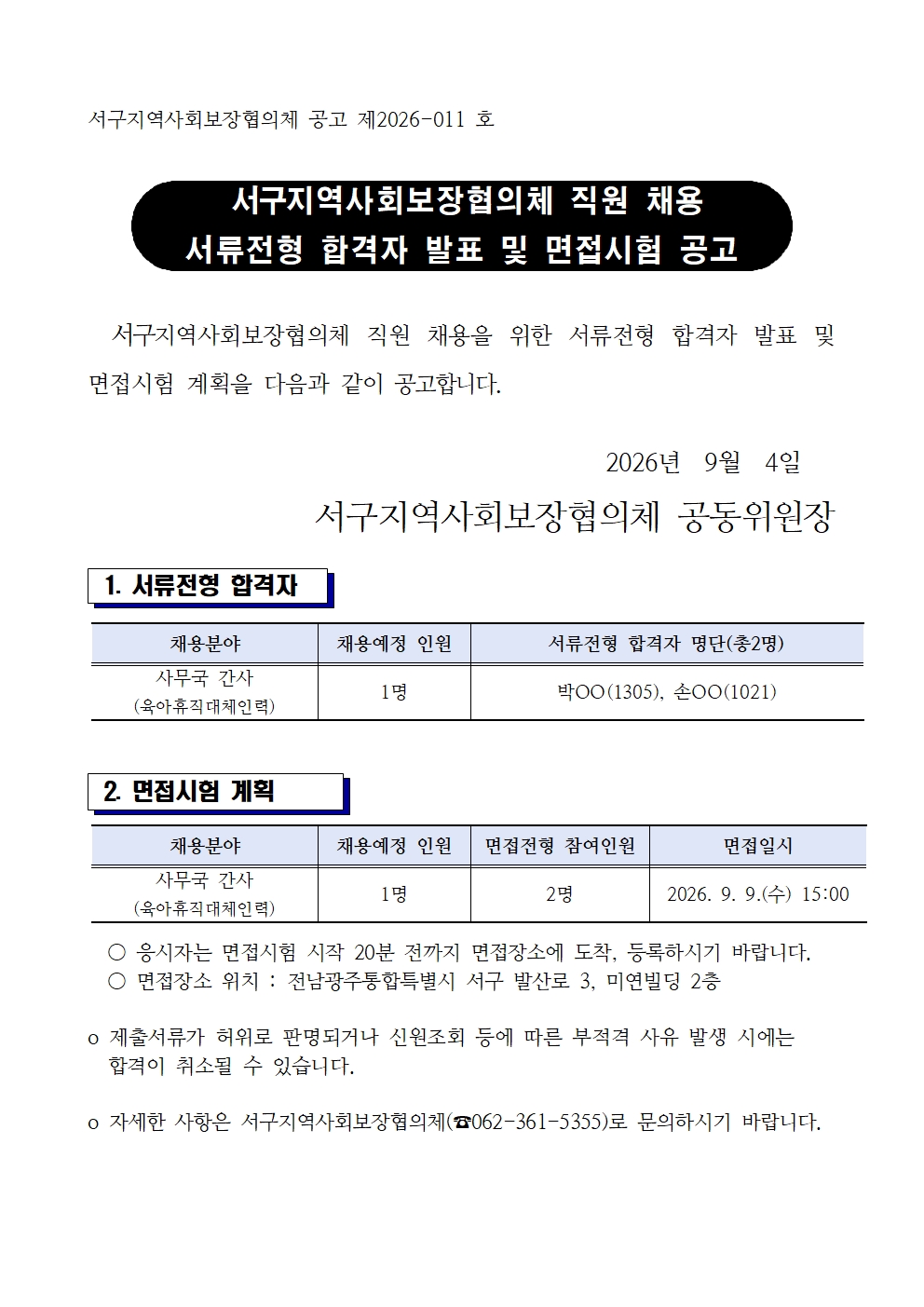 서구지역사회보장협의체 공고 제2026-011 호

서구지역사회보장협의체 직원 채용
서류전형 합격자 발표 및 면접시험 공고

서구지역사회보장협의체 직원 채용을 위한 서류전형 합격자 발표 및 면접시험 계획을 다음과 같이 공고합니다.

2026년 9월 4일

서구지역사회보장협의체 공동위원장

1. 서류전형 합격자

| 채용분야 | 채용예정 인원 | 서류전형 합격자 명단(총2명) |
|---|---|---|
| 사무국 간사 (육아휴직대체인력) | 1명 | 박OO(1305), 손OO(1021) |

2. 면접시험 계획

| 채용분야 | 채용예정 인원 | 면접전형 참여인원 | 면접일시 |
|---|---|---|---|
| 사무국 간사 (육아휴직대체인력) | 1명 | 2명 | 2026. 9. 9.(수) 15:00 |

○ 응시자는 면접시험 시작 20분 전까지 면접장소에 도착, 등록하시기 바랍니다.
○ 면접장소 위치 : 전남광주통합특별시 서구 발산로 3, 미연빌딩 2층

o 제출서류가 허위로 판명되거나 신원조회 등에 따른 부적격 사유 발생 시에는 합격이 취소될 수 있습니다.

o 자세한 사항은 서구지역사회보장협의체(☎062-361-5355)로 문의하시기 바랍니다.